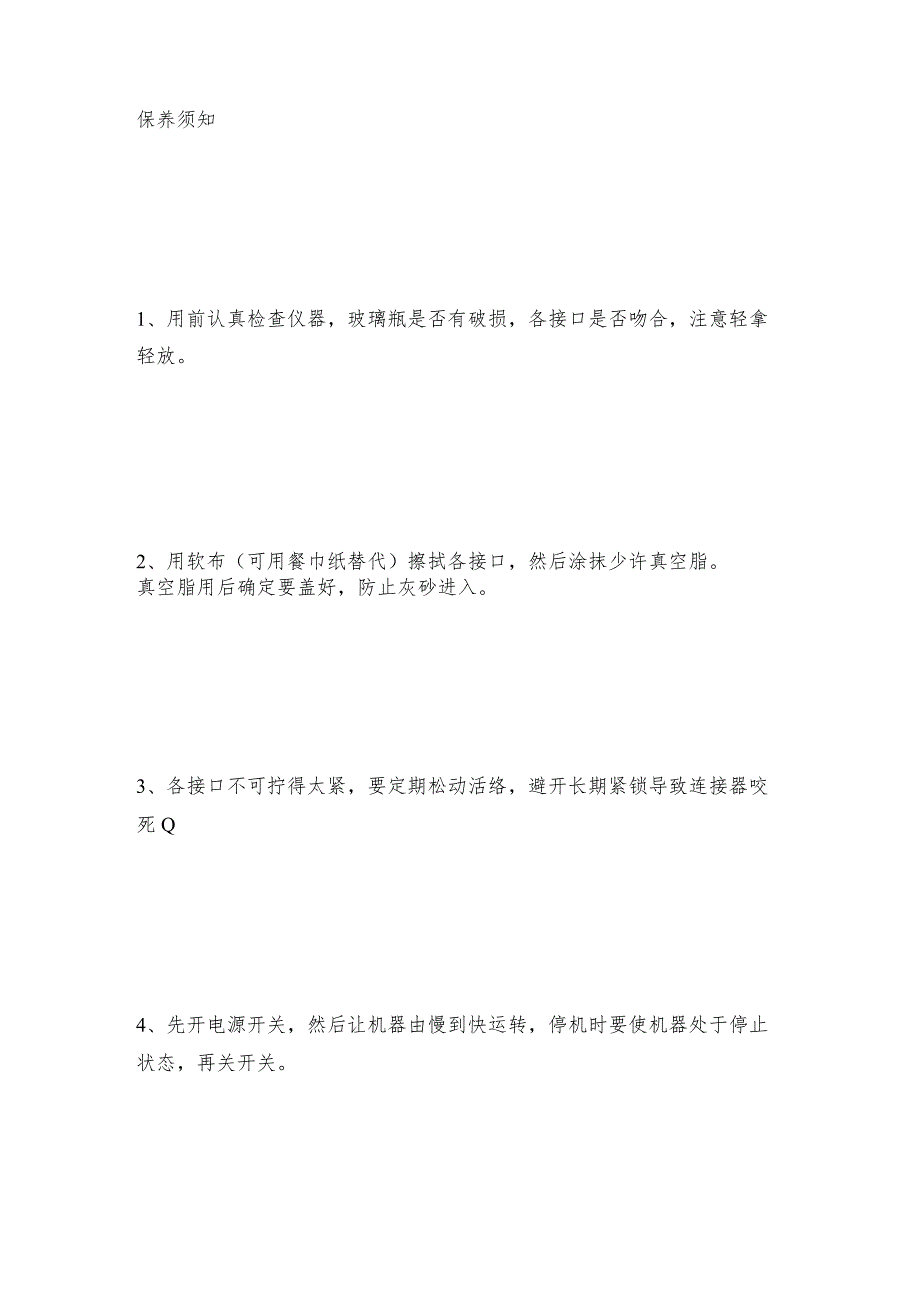 保养须知

1、用前认真检查仪器，玻璃瓶是否有破损，各接口是否吻合，注意轻拿轻放。

2、用软布（可用餐巾纸替代）擦拭各接口，然后涂抹少许真空脂。
真空脂用后确定要盖好，防止灰砂进入。

3、各接口不可拧得太紧，要定期松动活络，避开长期紧锁导致连接器咬死Q

4、先开电源开关，然后让机器由慢到快运转，停机时要使机器处于停止状态，再关开关。